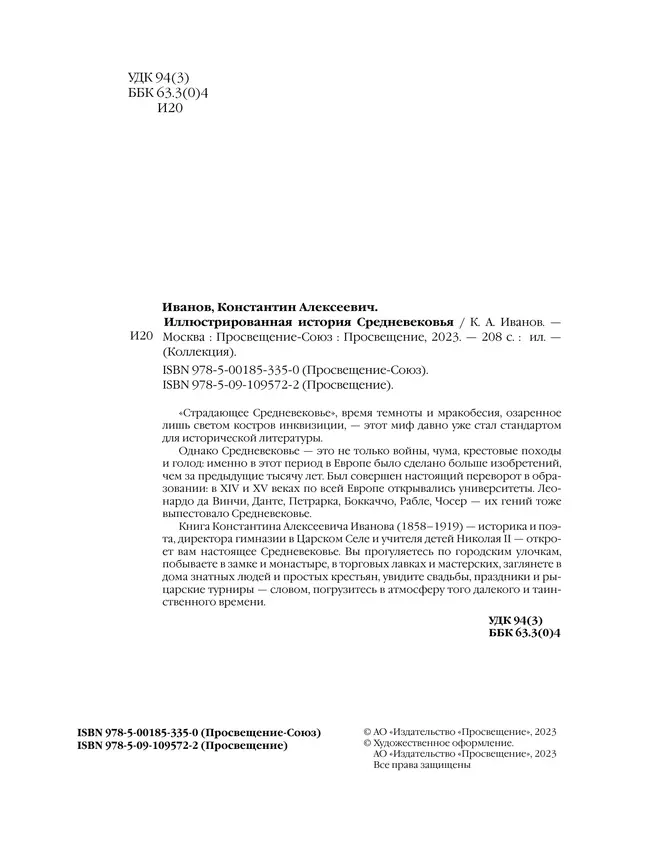 УДК 94(3)
ББК 63.3(0)4
И20

Иванов, Константин Алексеевич.
И20 Иллюстрированная история Средневековья / К. А. Иванов. — Москва : Просвещение-Союз : Просвещение, 2023. — 208 с. : ил. — (Коллекция).
ISBN 978-5-00185-335-0 (Просвещение-Союз).
ISBN 978-5-09-109572-2 (Просвещение).

«Страдающее Средневековье», время темноты и мракобесия, озаренное лишь светом костров инквизиции, — этот миф давно уже стал стандартом для исторической литературы.

Однако Средневековье — это не только войны, чума, крестовые походы и голод: именно в этот период в Европе было сделано больше изобретений, чем за предыдущие тысячу лет. Был совершен настоящий переворот в образовании: в XIV и XV веках по всей Европе открывались университеты. Леонардо да Винчи, Данте, Петрарка, Боккаччо, Рабле, Чосер — их гений тоже выпестовало Средневековье.

Книга Константина Алексеевича Иванова (1858–1919) — историка и поэта, директора гимназии в Царском Селе и учителя детей Николая II — откроет вам настоящее Средневековье. Вы прогуляетесь по городским улочкам, побываете в замке и монастыре, в торговых лавках и мастерских, заглянете в дома знатных людей и простых крестьян, увидите свадьбы, праздники и рыцарские турниры — словом, погрузитесь в атмосферу того далекого и таинственного времени.

УДК 94(3)
ББК 63.3(0)4

ISBN 978-5-00185-335-0 (Просвещение-Союз)
ISBN 978-5-09-109572-2 (Просвещение)

© АО «Издательство «Просвещение», 2023
© Художественное оформление.
АО «Издательство «Просвещение», 2023
Все права защищены